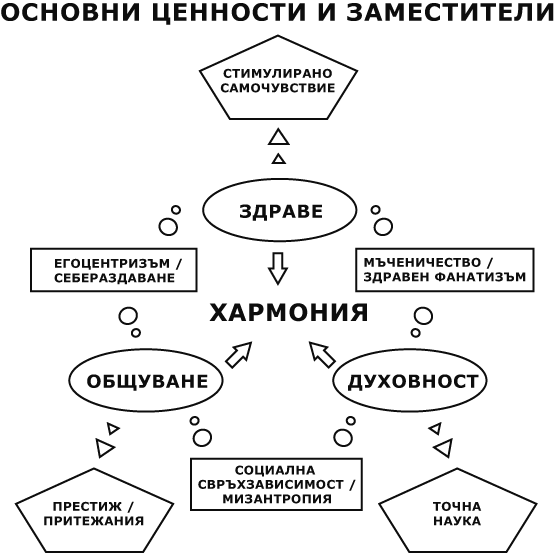 ОСНОВНИ ЦЕННОСТИ И ЗАМЕСТИТЕЛИ

СТИМУЛИРАНО САМОЧУВСТВИЕ

ЗДРАВЕ

ЕГОЦЕНТРИЗЪМ / СЕБЕРАЗДАВАНЕ

МЪЧЕНИЧЕСТВО / ЗДРАВЕН ФАНАТИЗЪМ

ХАРМОНИЯ

ОБЩУВАНЕ

ДУХОВНОСТ

СОЦИАЛНА СВРЪХЗАВИСИМОСТ / МИЗАНТРОПИЯ

ПРЕСТИЖ / ПРИТЕЖАНИЯ

ТОЧНА НАУКА